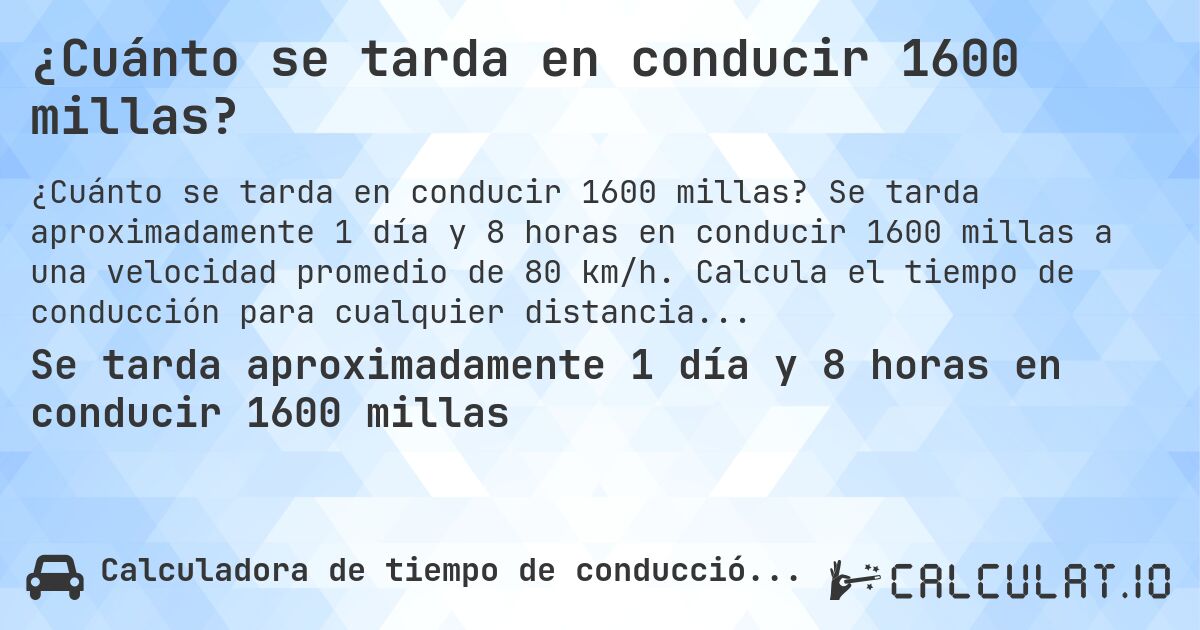 ¿Cuánto se tarda en conducir 1600 millas?

¿Cuánto se tarda en conducir 1600 millas? Se tarda aproximadamente 1 día y 8 horas en conducir 1600 millas a una velocidad promedio de 80 km/h. Calcula el tiempo de conducción para cualquier distancia...

Se tarda aproximadamente 1 día y 8 horas en conducir 1600 millas

Calculadora de tiempo de conducció...

CALCULAT.IO